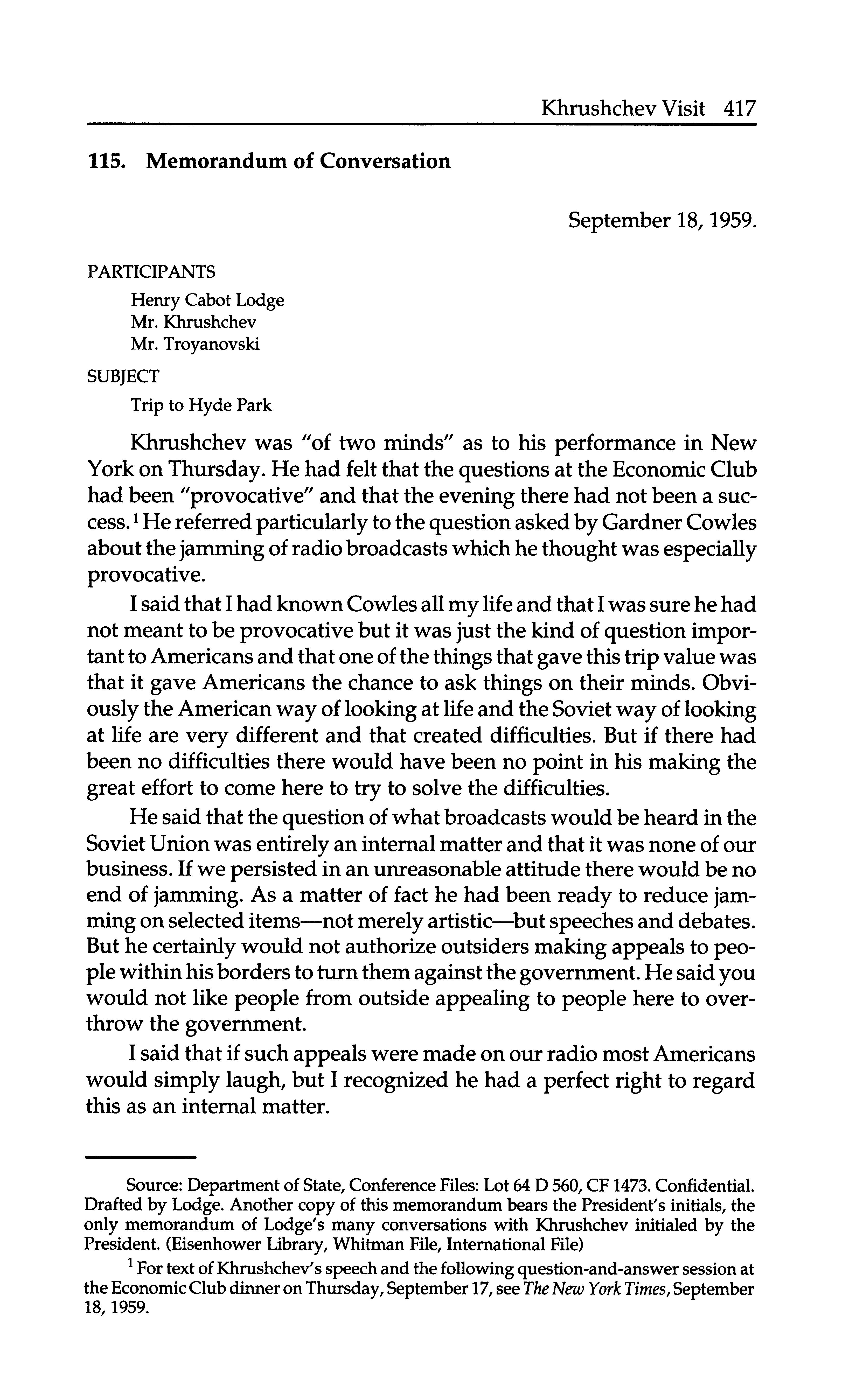 Khrushchev Visit 417

115. Memorandum of Conversation

September 18, 1959.

PARTICIPANTS

Henry Cabot Lodge
Mr. Khrushchev
Mr. Troyanovski

SUBJECT

Trip to Hyde Park

Khrushchev was "of two minds" as to his performance in New York on Thursday. He had felt that the questions at the Economic Club had been "provocative" and that the evening there had not been a success.$^1$ He referred particularly to the question asked by Gardner Cowles about the jamming of radio broadcasts which he thought was especially provocative.

I said that I had known Cowles all my life and that I was sure he had not meant to be provocative but it was just the kind of question important to Americans and that one of the things that gave this trip value was that it gave Americans the chance to ask things on their minds. Obviously the American way of looking at life and the Soviet way of looking at life are very different and that created difficulties. But if there had been no difficulties there would have been no point in his making the great effort to come here to try to solve the difficulties.

He said that the question of what broadcasts would be heard in the Soviet Union was entirely an internal matter and that it was none of our business. If we persisted in an unreasonable attitude there would be no end of jamming. As a matter of fact he had been ready to reduce jamming on selected items—not merely artistic—but speeches and debates. But he certainly would not authorize outsiders making appeals to people within his borders to turn them against the government. He said you would not like people from outside appealing to people here to overthrow the government.

I said that if such appeals were made on our radio most Americans would simply laugh, but I recognized he had a perfect right to regard this as an internal matter.

Source: Department of State, Conference Files: Lot 64 D 560, CF 1473. Confidential. Drafted by Lodge. Another copy of this memorandum bears the President's initials, the only memorandum of Lodge's many conversations with Khrushchev initialed by the President. (Eisenhower Library, Whitman File, International File)

$^1$ For text of Khrushchev's speech and the following question-and-answer session at the Economic Club dinner on Thursday, September 17, see The New York Times, September 18, 1959.